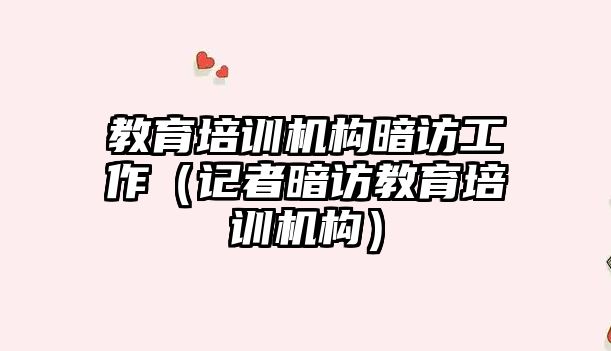 教育培训机构暗访工作（记者暗访教育培训机构）